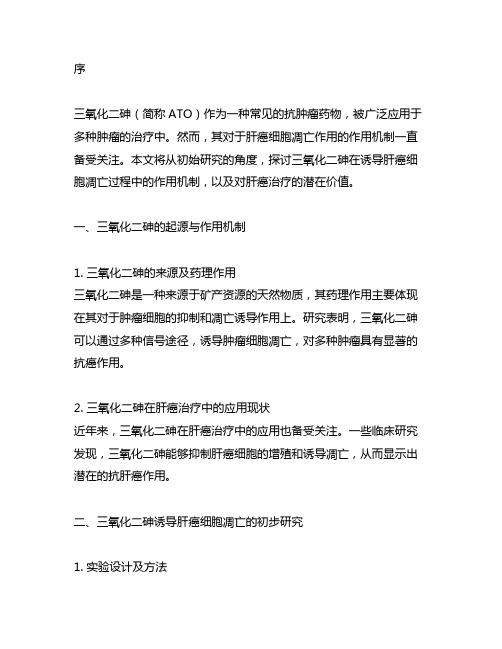 序

三氧化二砷（简称 ATO）作为一种常见的抗肿瘤药物，被广泛应用于多种肿瘤的治疗中。然而，其对于肝癌细胞凋亡作用的作用机制一直备受关注。本文将从初始研究的角度，探讨三氧化二砷在诱导肝癌细胞凋亡过程中的作用机制，以及对肝癌治疗的潜在价值。

一、三氧化二砷的起源与作用机制

1. 三氧化二砷的来源及药理作用
三氧化二砷是一种来源于矿产资源的天然物质，其药理作用主要体现在其对于肿瘤细胞的抑制和凋亡诱导作用上。研究表明，三氧化二砷可以通过多种信号途径，诱导肿瘤细胞凋亡，对多种肿瘤具有显著的抗癌作用。

2. 三氧化二砷在肝癌治疗中的应用现状
近年来，三氧化二砷在肝癌治疗中的应用也备受关注。一些临床研究发现，三氧化二砷能够抑制肝癌细胞的增殖和诱导凋亡，从而显示出潜在的抗肝癌作用。

二、三氧化二砷诱导肝癌细胞凋亡的初步研究

1. 实验设计及方法